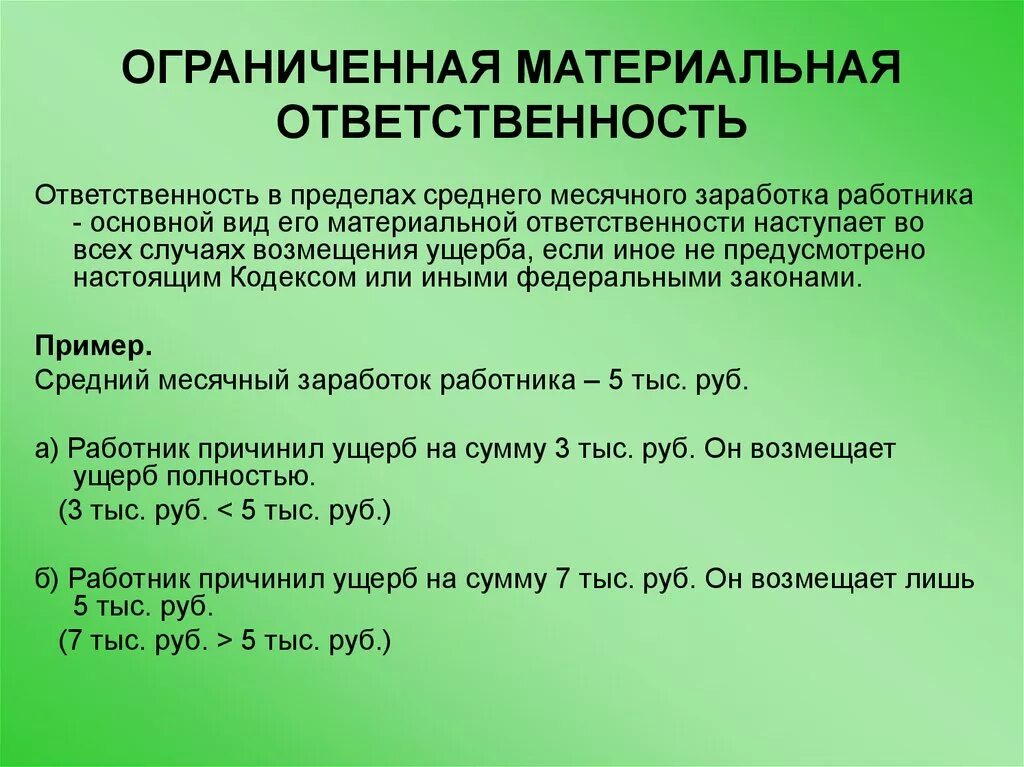 ОГРАНИЧЕННАЯ МАТЕРИАЛЬНАЯ ОТВЕТСТВЕННОСТЬ

Ответственность в пределах среднего месячного заработка работника - основной вид его материальной ответственности наступает во всех случаях возмещения ущерба, если иное не предусмотрено настоящим Кодексом или иными федеральными законами.

Пример.
Средний месячный заработок работника – 5 тыс. руб.

а) Работник причинил ущерб на сумму 3 тыс. руб. Он возмещает ущерб полностью.
(3 тыс. руб. < 5 тыс. руб.)

б) Работник причинил ущерб на сумму 7 тыс. руб. Он возмещает лишь 5 тыс. руб.
(7 тыс. руб. > 5 тыс. руб.)